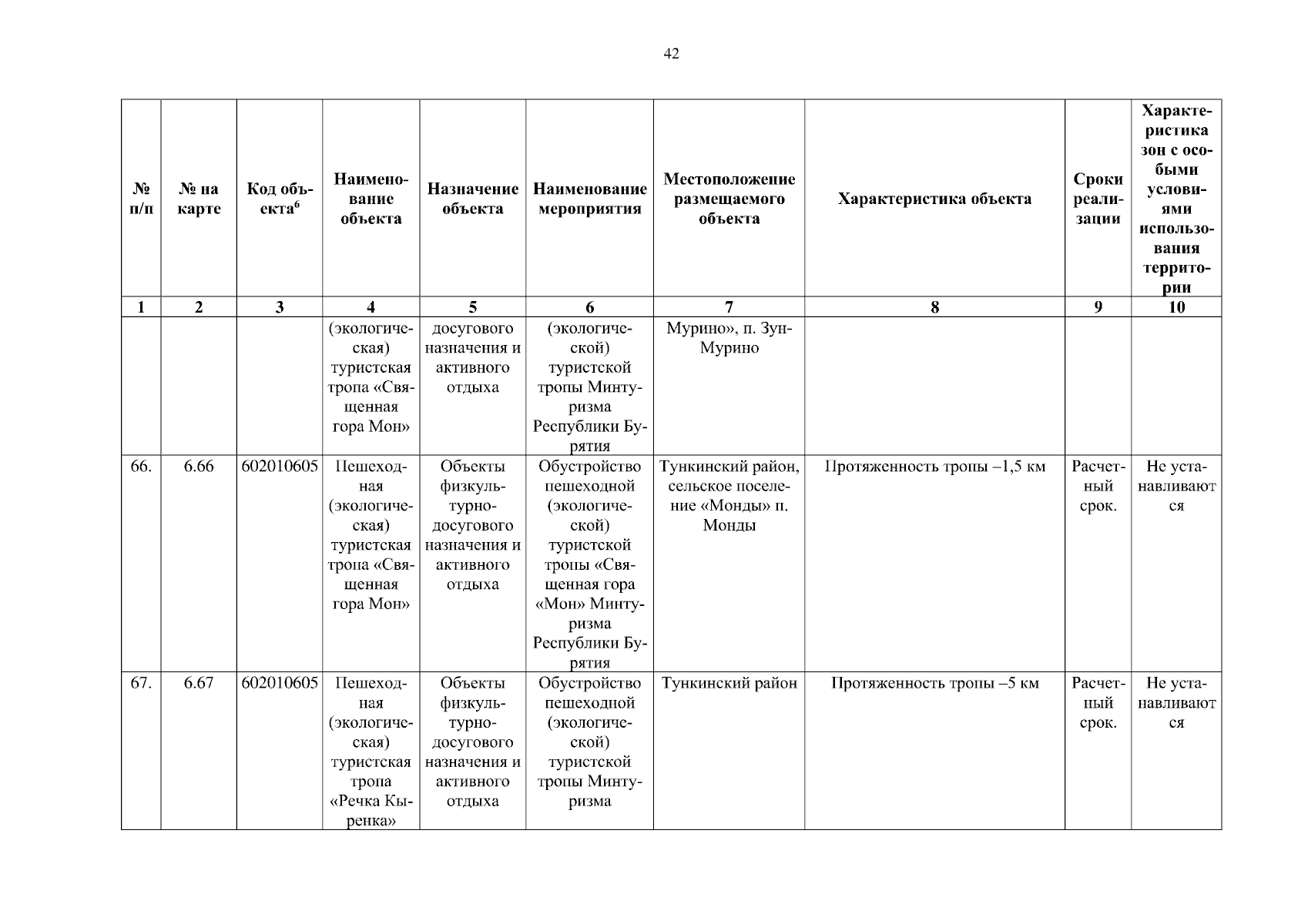 42

| № п/п | № на карте | Код объекта$^6$ | Наименование объекта | Назначение объекта | Наименование мероприятия | Местоположение размещаемого объекта | Характеристика объекта | Сроки реализации | Характеристика зон с особыми условиями использования территории |
|---|---|---|---|---|---|---|---|---|---|
| 1 | 2 | 3 | 4 | 5 | 6 | 7 | 8 | 9 | 10 |
| | | | (экологическая) туристская тропа «Священная гора Мон» | досугового назначения и активного отдыха | (экологической) туристской тропы Минтуризма Республики Бурятия | Мурино», п. Зун-Мурино | | | |
| 66. | 6.66 | 602010605 | Пешеходная (экологическая) туристская тропа «Священная гора Мон» | Объекты физкультурно-досугового назначения и активного отдыха | Обустройство пешеходной (экологической) туристской тропы «Священная гора «Мон» Минтуризма Республики Бурятия | Тункинский район, сельское поселение «Монды» п. Монды | Протяженность тропы –1,5 км | Расчетный срок. | Не устанавливаются |
| 67. | 6.67 | 602010605 | Пешеходная (экологическая) туристская тропа «Речка Кыренка» | Объекты физкультурно-досугового назначения и активного отдыха | Обустройство пешеходной (экологической) туристской тропы Минтуризма | Тункинский район | Протяженность тропы –5 км | Расчетный срок. | Не устанавливаются |